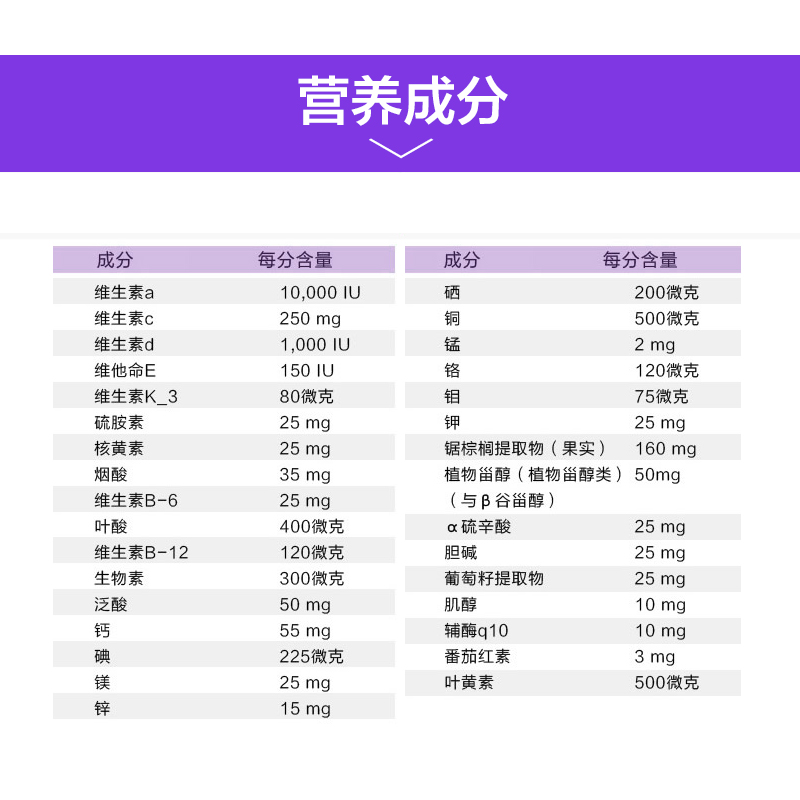 营养成分

| 成分 | 每分含量 |
|---|---|
| 维生素a | 10,000 IU |
| 维生素c | 250 mg |
| 维生素d | 1,000 IU |
| 维他命E | 150 IU |
| 维生素K_3 | 80微克 |
| 硫胺素 | 25 mg |
| 核黄素 | 25 mg |
| 烟酸 | 35 mg |
| 维生素B-6 | 25 mg |
| 叶酸 | 400微克 |
| 维生素B-12 | 120微克 |
| 生物素 | 300微克 |
| 泛酸 | 50 mg |
| 钙 | 55 mg |
| 碘 | 225微克 |
| 镁 | 25 mg |
| 锌 | 15 mg |

| 成分 | 每分含量 |
|---|---|
| 硒 | 200微克 |
| 铜 | 500微克 |
| 锰 | 2 mg |
| 铬 | 120微克 |
| 钼 | 75微克 |
| 钾 | 25 mg |
| 锯棕榈提取物（果实） | 160 mg |
| 植物甾醇（植物甾醇类）（与β谷甾醇） | 50mg |
| α硫辛酸 | 25 mg |
| 胆碱 | 25 mg |
| 葡萄籽提取物 | 25 mg |
| 肌醇 | 10 mg |
| 辅酶q10 | 10 mg |
| 番茄红素 | 3 mg |
| 叶黄素 | 500微克 |